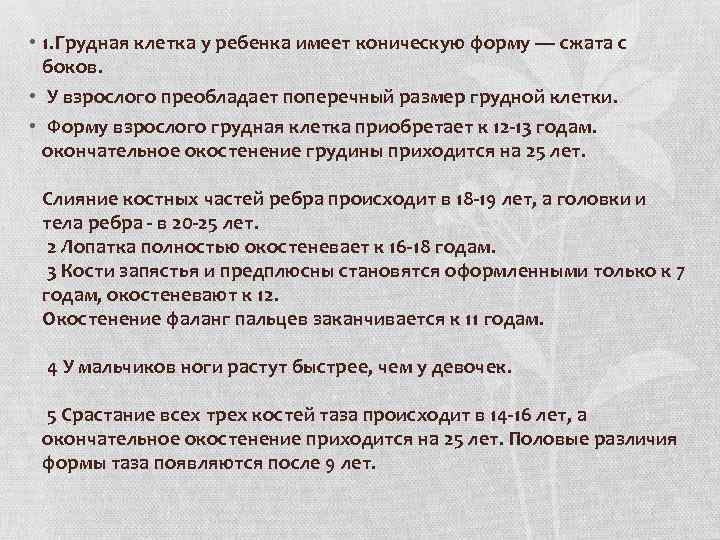 • 1.Грудная клетка у ребенка имеет коническую форму — сжата с боков.

• У взрослого преобладает поперечный размер грудной клетки.

• Форму взрослого грудная клетка приобретает к 12-13 годам. окончательное окостенение грудины приходится на 25 лет.

Слияние костных частей ребра происходит в 18-19 лет, а головки и тела ребра - в 20-25 лет.
2 Лопатка полностью окостеневает к 16-18 годам.
3 Кости запястья и предплюсны становятся оформленными только к 7 годам, окостеневают к 12.
Окостенение фаланг пальцев заканчивается к 11 годам.

4 У мальчиков ноги растут быстрее, чем у девочек.

5 Срастание всех трех костей таза происходит в 14-16 лет, а окончательное окостенение приходится на 25 лет. Половые различия формы таза появляются после 9 лет.